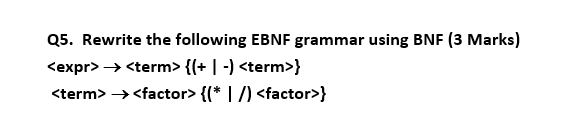 Q5. Rewrite the following EBNF grammar using BNF (3 Marks)

<expr> → <term> {(+ | -) <term>}

<term> → <factor> {(* | /) <factor>}